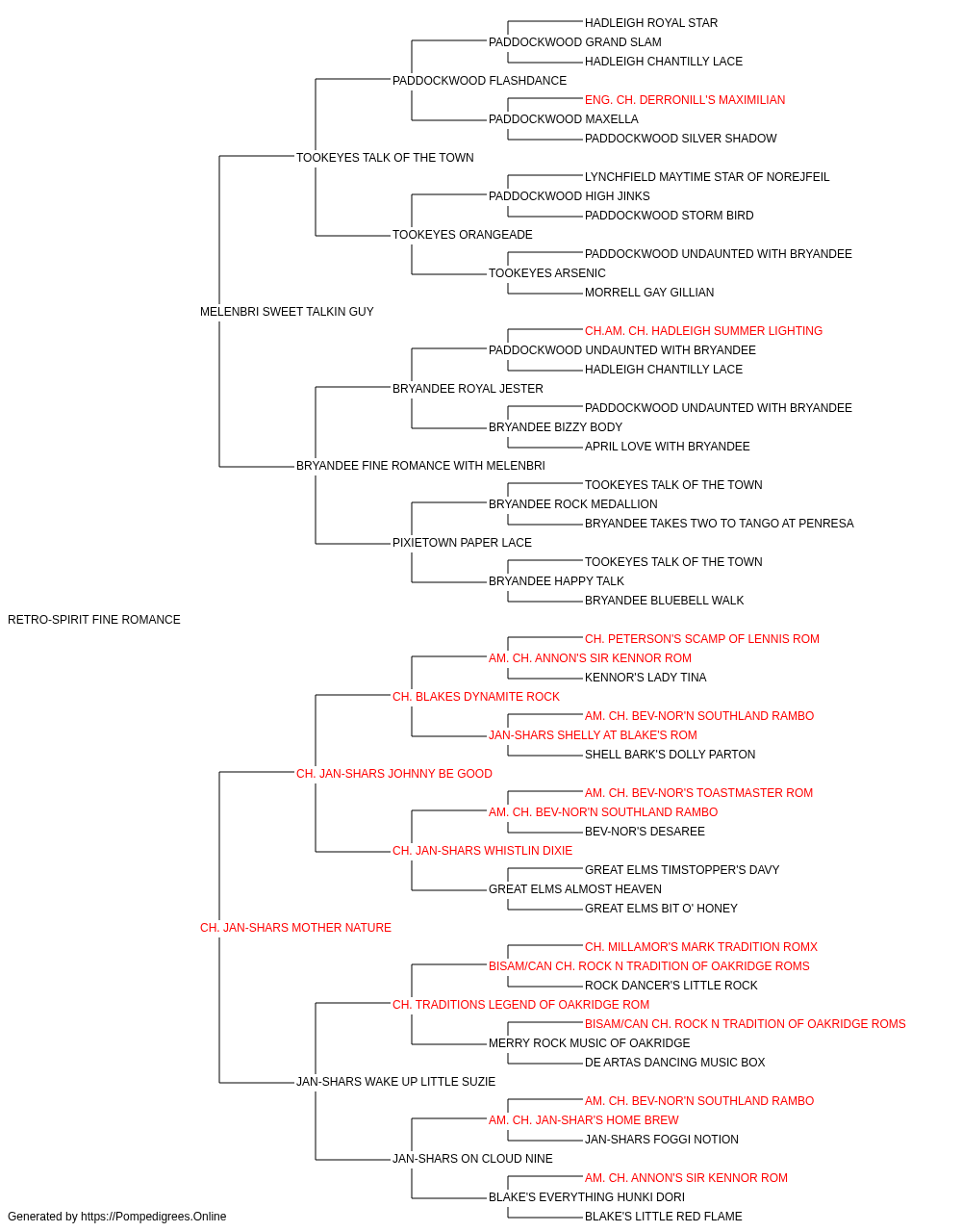 HADLEIGH ROYAL STAR
PADDOCKWOOD GRAND SLAM
HADLEIGH CHANTILLY LACE
PADDOCKWOOD FLASHDANCE
ENG. CH. DERRONILL'S MAXIMILIAN
PADDOCKWOOD MAXELLA
PADDOCKWOOD SILVER SHADOW
TOOKEYES TALK OF THE TOWN
LYNCHFIELD MAYTIME STAR OF NOREJFEIL
PADDOCKWOOD HIGH JINKS
PADDOCKWOOD STORM BIRD
TOOKEYES ORANGEADE
PADDOCKWOOD UNDAUNTED WITH BRYANDEE
TOOKEYES ARSENIC
MORRELL GAY GILLIAN
MELENBRI SWEET TALKIN GUY
CH.AM. CH. HADLEIGH SUMMER LIGHTING
PADDOCKWOOD UNDAUNTED WITH BRYANDEE
HADLEIGH CHANTILLY LACE
BRYANDEE ROYAL JESTER
PADDOCKWOOD UNDAUNTED WITH BRYANDEE
BRYANDEE BIZZY BODY
APRIL LOVE WITH BRYANDEE
BRYANDEE FINE ROMANCE WITH MELENBRI
TOOKEYES TALK OF THE TOWN
BRYANDEE ROCK MEDALLION
BRYANDEE TAKES TWO TO TANGO AT PENRESA
PIXIETOWN PAPER LACE
TOOKEYES TALK OF THE TOWN
BRYANDEE HAPPY TALK
BRYANDEE BLUEBELL WALK
RETRO-SPIRIT FINE ROMANCE
CH. PETERSON'S SCAMP OF LENNIS ROM
AM. CH. ANNON'S SIR KENNOR ROM
KENNOR'S LADY TINA
CH. BLAKES DYNAMITE ROCK
AM. CH. BEV-NOR'N SOUTHLAND RAMBO
JAN-SHARS SHELLY AT BLAKE'S ROM
SHELL BARK'S DOLLY PARTON
CH. JAN-SHARS JOHNNY BE GOOD
AM. CH. BEV-NOR'S TOASTMASTER ROM
AM. CH. BEV-NOR'N SOUTHLAND RAMBO
BEV-NOR'S DESAREE
CH. JAN-SHARS WHISTLIN DIXIE
GREAT ELMS TIMSTOPPER'S DAVY
GREAT ELMS ALMOST HEAVEN
GREAT ELMS BIT O' HONEY
CH. JAN-SHARS MOTHER NATURE
CH. MILLAMOR'S MARK TRADITION ROMX
BISAM/CAN CH. ROCK N TRADITION OF OAKRIDGE ROMS
ROCK DANCER'S LITTLE ROCK
CH. TRADITIONS LEGEND OF OAKRIDGE ROM
BISAM/CAN CH. ROCK N TRADITION OF OAKRIDGE ROMS
MERRY ROCK MUSIC OF OAKRIDGE
DE ARTAS DANCING MUSIC BOX
JAN-SHARS WAKE UP LITTLE SUZIE
AM. CH. BEV-NOR'N SOUTHLAND RAMBO
AM. CH. JAN-SHAR'S HOME BREW
JAN-SHARS FOGGI NOTION
JAN-SHARS ON CLOUD NINE
AM. CH. ANNON'S SIR KENNOR ROM
BLAKE'S EVERYTHING HUNKI DORI
BLAKE'S LITTLE RED FLAME
Generated by https://Pompedigrees.Online